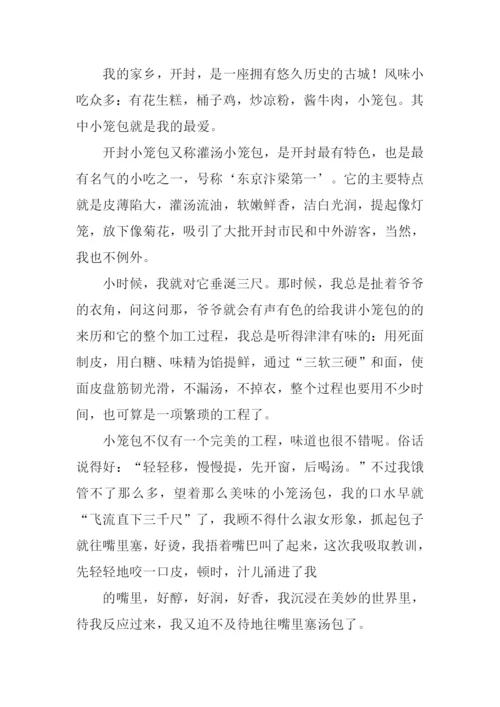 我的家乡，开封，是一座拥有悠久历史的古城！风味小吃众多：有花生糕，桶子鸡，炒凉粉，酱牛肉，小笼包。其中小笼包就是我的最爱。

开封小笼包又称灌汤小笼包，是开封最有特色，也是最有名气的小吃之一，号称‘东京汴梁第一’。它的主要特点就是皮薄陷大，灌汤流油，软嫩鲜香，洁白光润，提起像灯笼，放下像菊花，吸引了大批开封市民和中外游客，当然，我也不例外。

小时候，我就对它垂涎三尺。那时候，我总是扯着爷爷的衣角，问这问那，爷爷就会有声有色的给我讲小笼包的的来历和它的整个加工过程，我总是听得津津有味的：用死面制皮，用白糖、味精为馅提鲜，通过“三软三硬”和面，使面皮盘筋韧光滑，不漏汤，不掉衣，整个过程也要用不少时间，也可算是一项繁琐的工程了。

小笼包不仅有一个完美的工程，味道也很不错呢。俗话说得好：“轻轻移，慢慢提，先开窗，后喝汤。”不过我饿管不了那么多，望着那么美味的小笼汤包，我的口水早就“飞流直下三千尺”了，我顾不得什么淑女形象，抓起包子就往嘴里塞，好烫，我捂着嘴巴叫了起来，这次我吸取教训，先轻轻地咬一口皮，顿时，汁儿涌进了我

的嘴里，好醇，好润，好香，我沉浸在美妙的世界里，待我反应过来，我又迫不及待地往嘴里塞汤包了。